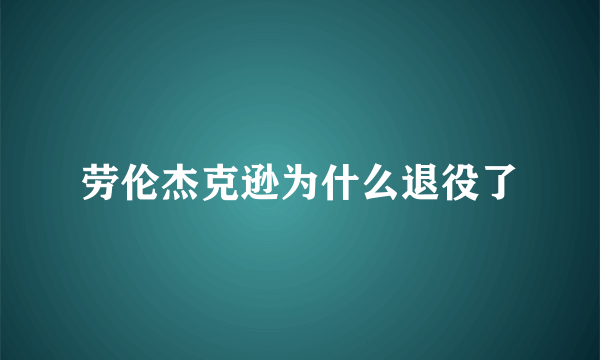 劳伦杰克逊为什么退役了